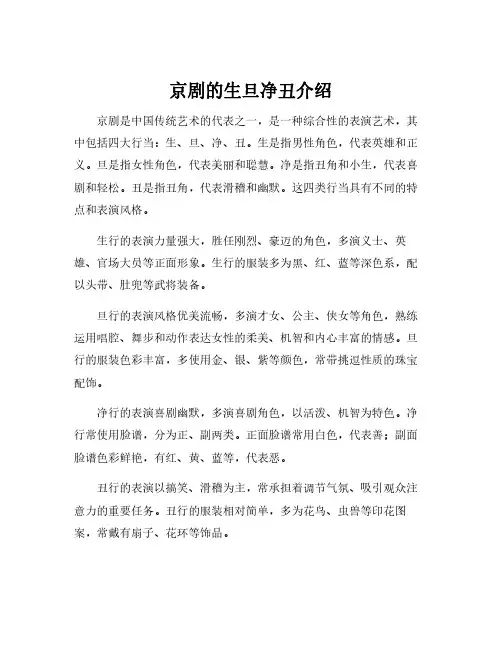 京剧的生旦净丑介绍

京剧是中国传统艺术的代表之一，是一种综合性的表演艺术，其中包括四大行当：生、旦、净、丑。生是指男性角色，代表英雄和正义。旦是指女性角色，代表美丽和聪慧。净是指丑角和小生，代表喜剧和轻松。丑是指丑角，代表滑稽和幽默。这四类行当具有不同的特点和表演风格。

生行的表演力量强大，胜任刚烈、豪迈的角色，多演义士、英雄、官场大员等正面形象。生行的服装多为黑、红、蓝等深色系，配以头带、肚兜等武将装备。

旦行的表演风格优美流畅，多演才女、公主、侠女等角色，熟练运用唱腔、舞步和动作表达女性的柔美、机智和内心丰富的情感。旦行的服装色彩丰富，多使用金、银、紫等颜色，常带挑逗性质的珠宝配饰。

净行的表演喜剧幽默，多演喜剧角色，以活泼、机智为特色。净行常使用脸谱，分为正、副两类。正面脸谱常用白色，代表善；副面脸谱色彩鲜艳，有红、黄、蓝等，代表恶。

丑行的表演以搞笑、滑稽为主，常承担着调节气氛、吸引观众注意力的重要任务。丑行的服装相对简单，多为花鸟、虫兽等印花图案，常戴有扇子、花环等饰品。